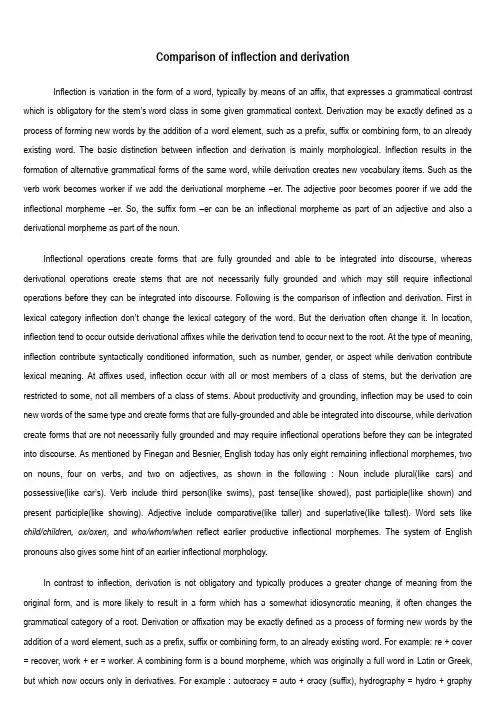 Comparison of inflection and derivation

Inflection is variation in the form of a word, typically by means of an affix, that expresses a grammatical contrast which is obligatory for the stem's word class in some given grammatical context. Derivation may be exactly defined as a process of forming new words by the addition of a word element, such as a prefix, suffix or combining form, to an already existing word. The basic distinction between inflection and derivation is mainly morphological. Inflection results in the formation of alternative grammatical forms of the same word, while derivation creates new vocabulary items. Such as the verb work becomes worker if we add the derivational morpheme –er. The adjective poor becomes poorer if we add the inflectional morpheme –er. So, the suffix form –er can be an inflectional morpheme as part of an adjective and also a derivational morpheme as part of the noun.

Inflectional operations create forms that are fully grounded and able to be integrated into discourse, whereas derivational operations create stems that are not necessarily fully grounded and which may still require inflectional operations before they can be integrated into discourse. Following is the comparison of inflection and derivation. First in lexical category inflection don't change the lexical category of the word. But the derivation often change it. In location, inflection tend to occur outside derivational affixes while the derivation tend to occur next to the root. At the type of meaning, inflection contribute syntactically conditioned information, such as number, gender, or aspect while derivation contribute lexical meaning. At affixes used, inflection occur with all or most members of a class of stems, but the derivation are restricted to some, not all members of a class of stems. About productivity and grounding, inflection may be used to coin new words of the same type and create forms that are fully-grounded and able be integrated into discourse, while derivation create forms that are not necessarily fully grounded and may require inflectional operations before they can be integrated into discourse. As mentioned by Finegan and Besnier, English today has only eight remaining inflectional morphemes, two on nouns, four on verbs, and two on adjectives, as shown in the following : Noun include plural(like cars) and possessive(like car's). Verb include third person(like swims), past tense(like showed), past participle(like shown) and present participle(like showing). Adjective include comparative(like taller) and superlative(like tallest). Word sets like child/children, ox/oxen, and who/whom/when reflect earlier productive inflectional morphemes. The system of English pronouns also gives some hint of an earlier inflectional morphology.

In contrast to inflection, derivation is not obligatory and typically produces a greater change of meaning from the original form, and is more likely to result in a form which has a somewhat idiosyncratic meaning, it often changes the grammatical category of a root. Derivation or affixation may be exactly defined as a process of forming new words by the addition of a word element, such as a prefix, suffix or combining form, to an already existing word. For example: re + cover = recover, work + er = worker. A combining form is a bound morpheme, which was originally a full word in Latin or Greek, but which now occurs only in derivatives. For example : autocracy = auto + cracy (suffix), hydrography = hydro + graphy